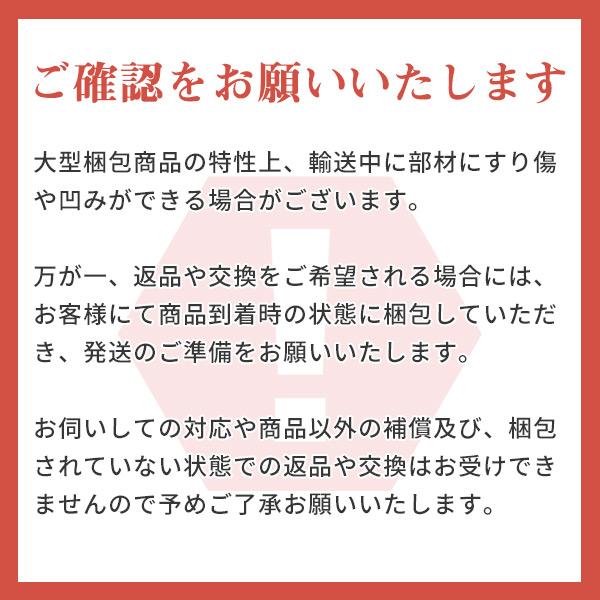 ご確認をお願いいたします

大型梱包商品の特性上、輸送中に部材にすり傷や凹みができる場合がございます。

万が一、返品や交換をご希望される場合には、お客様にて商品到着時の状態に梱包していただき、発送のご準備をお願いいたします。

お伺いしての対応や商品以外の補償及び、梱包されていない状態での返品や交換はお受けできませんので予めご了承お願いいたします。